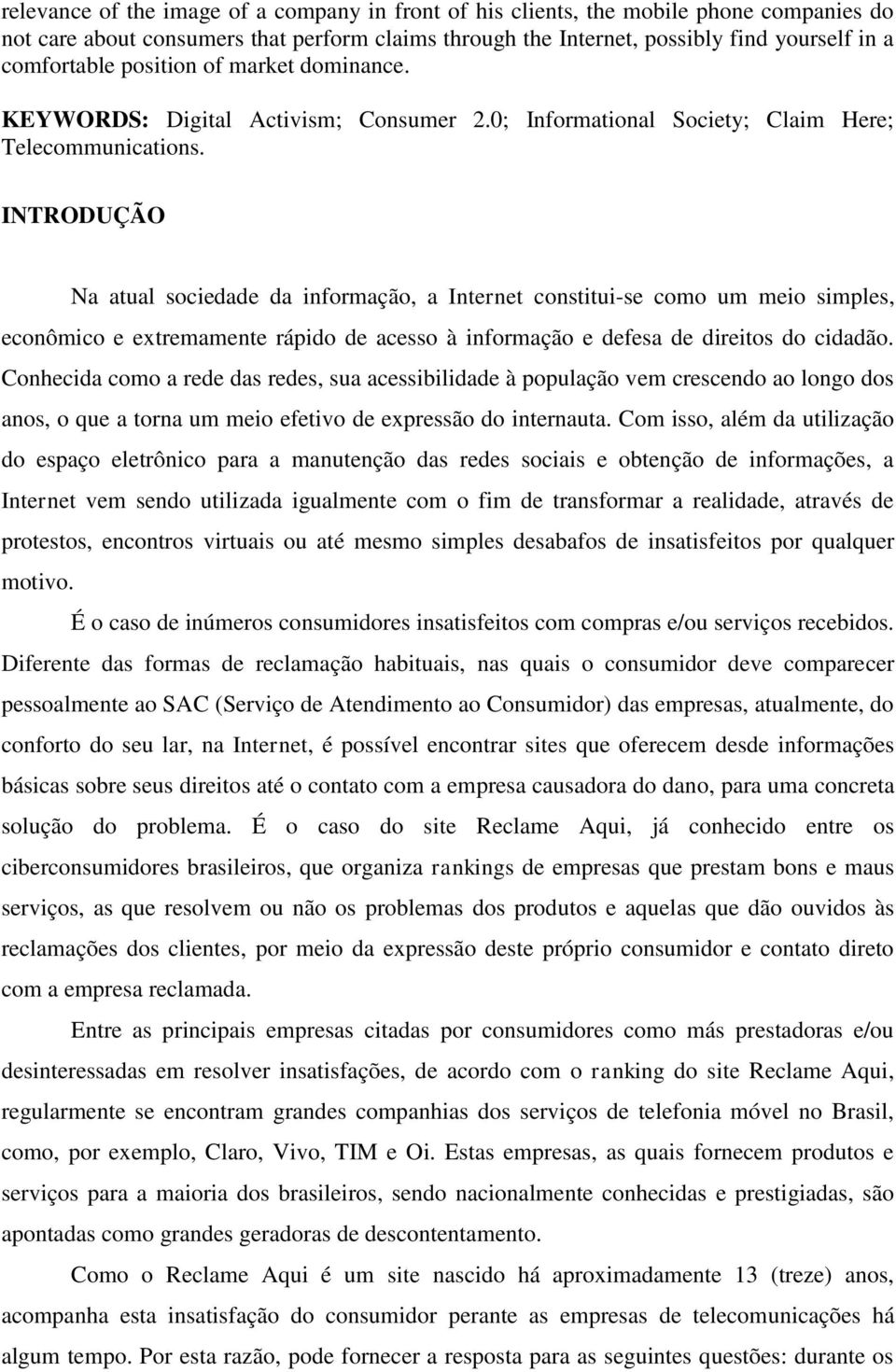 relevance of the image of a company in front of his clients, the mobile phone companies do not care about consumers that perform claims through the Internet, possibly find yourself in a comfortable position of market dominance.

KEYWORDS: Digital Activism; Consumer 2.0; Informational Society; Claim Here; Telecommunications.

INTRODUÇÃO

Na atual sociedade da informação, a Internet constitui-se como um meio simples, econômico e extremamente rápido de acesso à informação e defesa de direitos do cidadão. Conhecida como a rede das redes, sua acessibilidade à população vem crescendo ao longo dos anos, o que a torna um meio efetivo de expressão do internauta. Com isso, além da utilização do espaço eletrônico para a manutenção das redes sociais e obtenção de informações, a Internet vem sendo utilizada igualmente com o fim de transformar a realidade, através de protestos, encontros virtuais ou até mesmo simples desabafos de insatisfeitos por qualquer motivo.

É o caso de inúmeros consumidores insatisfeitos com compras e/ou serviços recebidos. Diferente das formas de reclamação habituais, nas quais o consumidor deve comparecer pessoalmente ao SAC (Serviço de Atendimento ao Consumidor) das empresas, atualmente, do conforto do seu lar, na Internet, é possível encontrar sites que oferecem desde informações básicas sobre seus direitos até o contato com a empresa causadora do dano, para uma concreta solução do problema. É o caso do site Reclame Aqui, já conhecido entre os ciberconsumidores brasileiros, que organiza rankings de empresas que prestam bons e maus serviços, as que resolvem ou não os problemas dos produtos e aquelas que dão ouvidos às reclamações dos clientes, por meio da expressão deste próprio consumidor e contato direto com a empresa reclamada.

Entre as principais empresas citadas por consumidores como más prestadoras e/ou desinteressadas em resolver insatisfações, de acordo com o ranking do site Reclame Aqui, regularmente se encontram grandes companhias dos serviços de telefonia móvel no Brasil, como, por exemplo, Claro, Vivo, TIM e Oi. Estas empresas, as quais fornecem produtos e serviços para a maioria dos brasileiros, sendo nacionalmente conhecidas e prestigiadas, são apontadas como grandes geradoras de descontentamento.

Como o Reclame Aqui é um site nascido há aproximadamente 13 (treze) anos, acompanha esta insatisfação do consumidor perante as empresas de telecomunicações há algum tempo. Por esta razão, pode fornecer a resposta para as seguintes questões: durante os